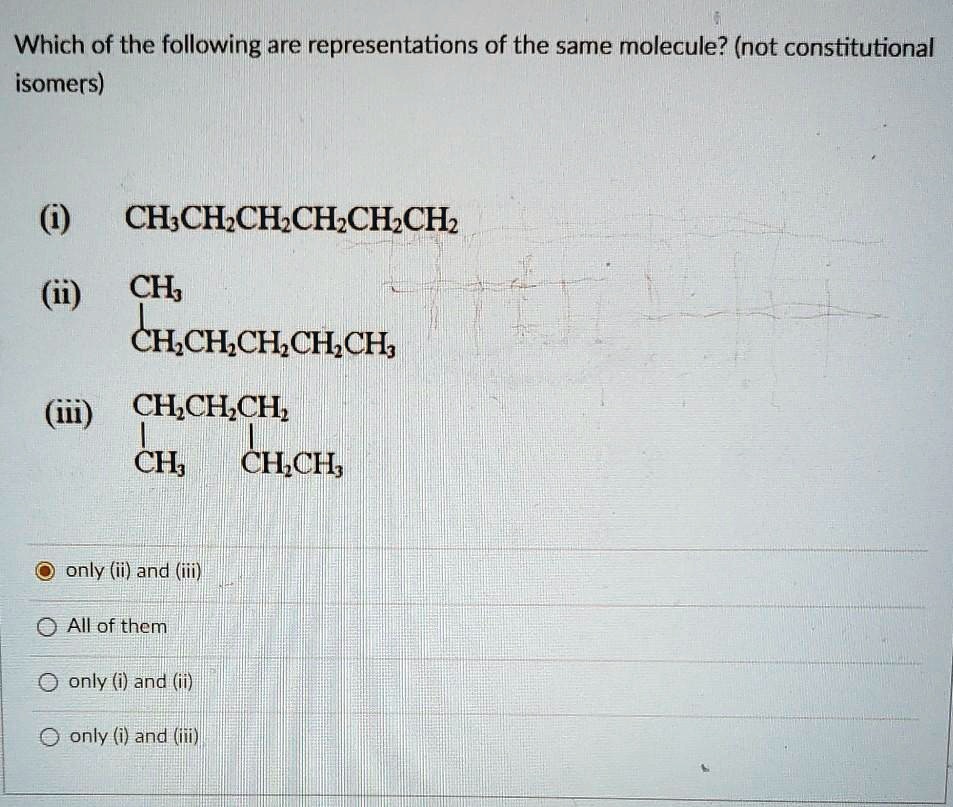 Which of the following are representations of the same molecule? (not constitutional isomers)

(i) $CH_3CH_2CH_2CH_2CH_2CH_2$

(ii) $CH_3$
$CH_2CH_2CH_2CH_2CH_3$

(iii) $CH_2CH_2CH_2$
$CH_3$ $CH_2CH_3$

only (ii) and (iii)

All of them

only (i) and (ii)

only (i) and (iii)